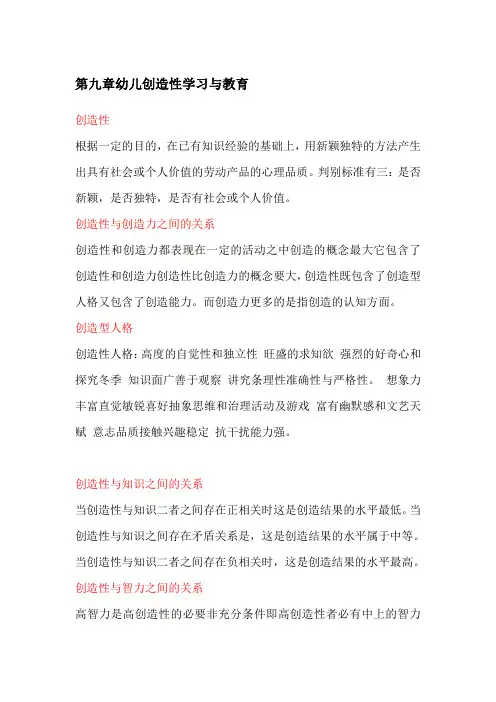 第九章幼儿创造性学习与教育

创造性

根据一定的目的，在已有知识经验的基础上，用新颖独特的方法产生出具有社会或个人价值的劳动产品的心理品质。判别标准有三：是否新颖，是否独特，是否有社会或个人价值。

创造性与创造力之间的关系

创造性和创造力都表现在一定的活动之中创造的概念最大它包含了创造性和创造力创造性比创造力的概念要大，创造性既包含了创造型人格又包含了创造能力。而创造力更多的是指创造的认知方面。

创造型人格

创造性人格：高度的自觉性和独立性 旺盛的求知欲 强烈的好奇心和探究冬季 知识面广善于观察 讲究条理性准确性与严格性。 想象力丰富直觉敏锐喜好抽象思维和治理活动及游戏 富有幽默感和文艺天赋 意志品质接触兴趣稳定 抗干扰能力强。

创造性与知识之间的关系

当创造性与知识二者之间存在正相关时这是创造结果的水平最低。当创造性与知识之间存在矛盾关系是，这是创造结果的水平属于中等。当创造性与知识二者之间存在负相关时，这是创造结果的水平最高。

创造性与智力之间的关系

高智力是高创造性的必要非充分条件即高创造性者必有中上的智力